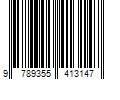 9 789355 413147